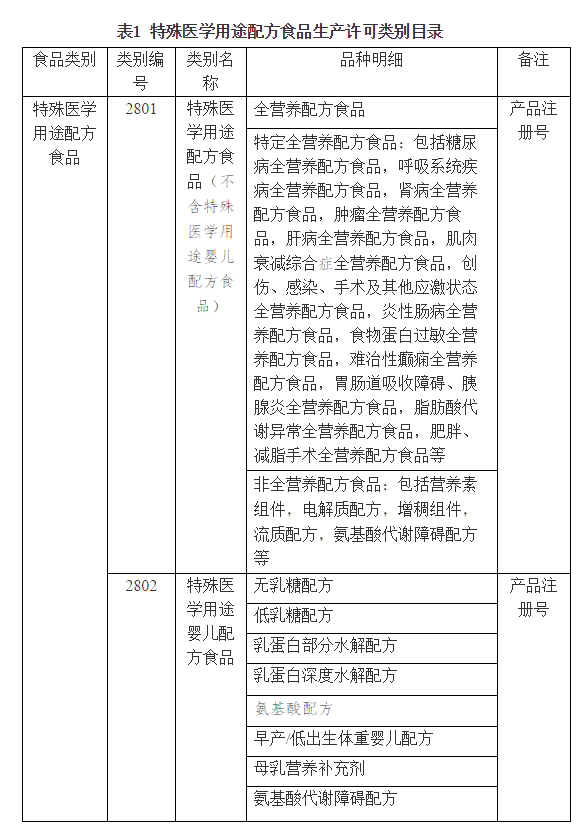 表1 特殊医学用途配方食品生产许可类别目录

| 食品类别 | 类别编号 | 类别名称 | 品种明细 | 备注 |
|---|---|---|---|---|
| 特殊医学用途配方食品 | 2801 | 特殊医学用途配方食品（不含特殊医学用途婴儿配方食品） | 全营养配方食品 | 产品注册号 |
| | | | 特定全营养配方食品：包括糖尿病全营养配方食品，呼吸系统疾病全营养配方食品，肾病全营养配方食品，肿瘤全营养配方食品，肝病全营养配方食品，肌肉衰减综合症全营养配方食品，创伤、感染、手术及其他应激状态全营养配方食品，炎性肠病全营养配方食品，食物蛋白过敏全营养配方食品，难治性癫痫全营养配方食品，胃肠道吸收障碍、胰腺炎全营养配方食品，脂肪酸代谢异常全营养配方食品，肥胖、减脂手术全营养配方食品等 | |
| | | | 非全营养配方食品：包括营养素组件，电解质配方，增稠组件，流质配方，氨基酸代谢障碍配方等 | |
| | 2802 | 特殊医学用途婴儿配方食品 | 无乳糖配方 | 产品注册号 |
| | | | 低乳糖配方 | |
| | | | 乳蛋白部分水解配方 | |
| | | | 乳蛋白深度水解配方 | |
| | | | 氨基酸配方 | |
| | | | 早产/低出生体重婴儿配方 | |
| | | | 母乳营养补充剂 | |
| | | | 氨基酸代谢障碍配方 | |